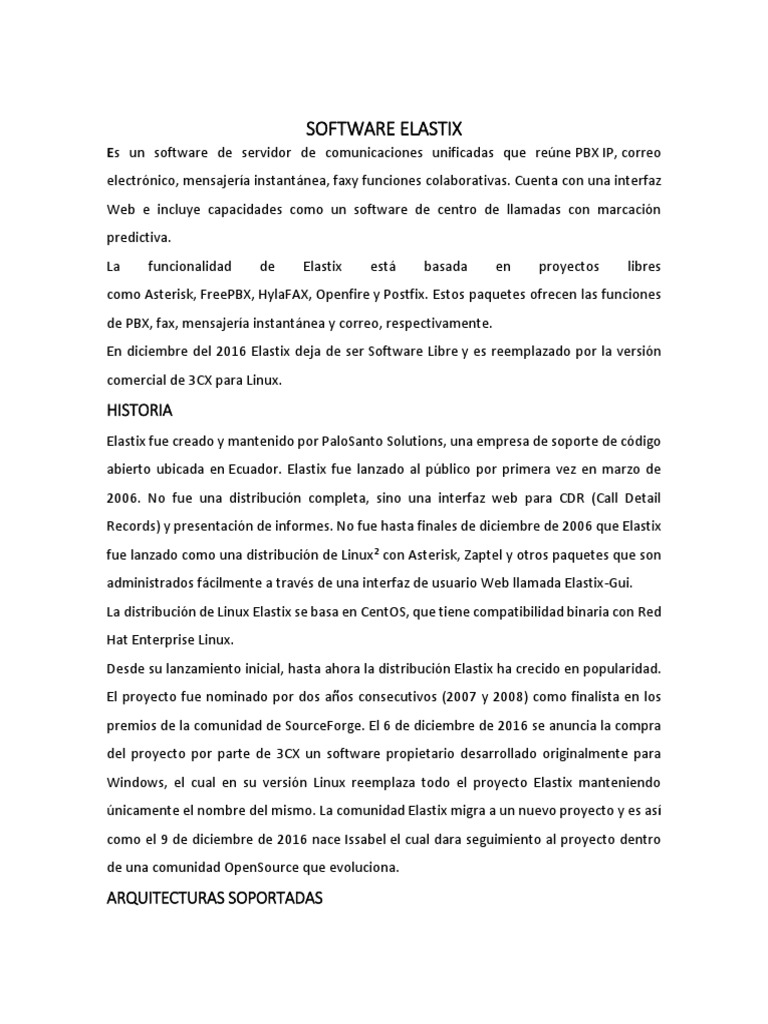 SOFTWARE ELASTIX

Es un software de servidor de comunicaciones unificadas que reúne PBX IP, correo electrónico, mensajería instantánea, faxy funciones colaborativas. Cuenta con una interfaz Web e incluye capacidades como un software de centro de llamadas con marcación predictiva.

La funcionalidad de Elastix está basada en proyectos libres como Asterisk, FreePBX, HylaFAX, Openfire y Postfix. Estos paquetes ofrecen las funciones de PBX, fax, mensajería instantánea y correo, respectivamente.

En diciembre del 2016 Elastix deja de ser Software Libre y es reemplazado por la versión comercial de 3CX para Linux.

HISTORIA

Elastix fue creado y mantenido por PaloSanto Solutions, una empresa de soporte de código abierto ubicada en Ecuador. Elastix fue lanzado al público por primera vez en marzo de 2006. No fue una distribución completa, sino una interfaz web para CDR (Call Detail Records) y presentación de informes. No fue hasta finales de diciembre de 2006 que Elastix fue lanzado como una distribución de Linux² con Asterisk, Zaptel y otros paquetes que son administrados fácilmente a través de una interfaz de usuario Web llamada Elastix-Gui.

La distribución de Linux Elastix se basa en CentOS, que tiene compatibilidad binaria con Red Hat Enterprise Linux.

Desde su lanzamiento inicial, hasta ahora la distribución Elastix ha crecido en popularidad. El proyecto fue nominado por dos años consecutivos (2007 y 2008) como finalista en los premios de la comunidad de SourceForge. El 6 de diciembre de 2016 se anuncia la compra del proyecto por parte de 3CX un software propietario desarrollado originalmente para Windows, el cual en su versión Linux reemplaza todo el proyecto Elastix manteniendo únicamente el nombre del mismo. La comunidad Elastix migra a un nuevo proyecto y es así como el 9 de diciembre de 2016 nace Issabel el cual dara seguimiento al proyecto dentro de una comunidad OpenSource que evoluciona.

ARQUITECTURAS SOPORTADAS